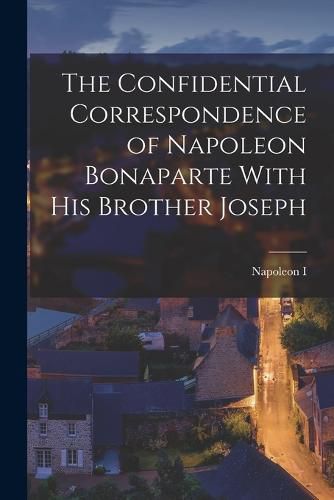 The Confidential Correspondence of Napoleon Bonaparte With His Brother Joseph

Napoleon I